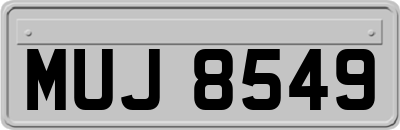 MUJ 8549